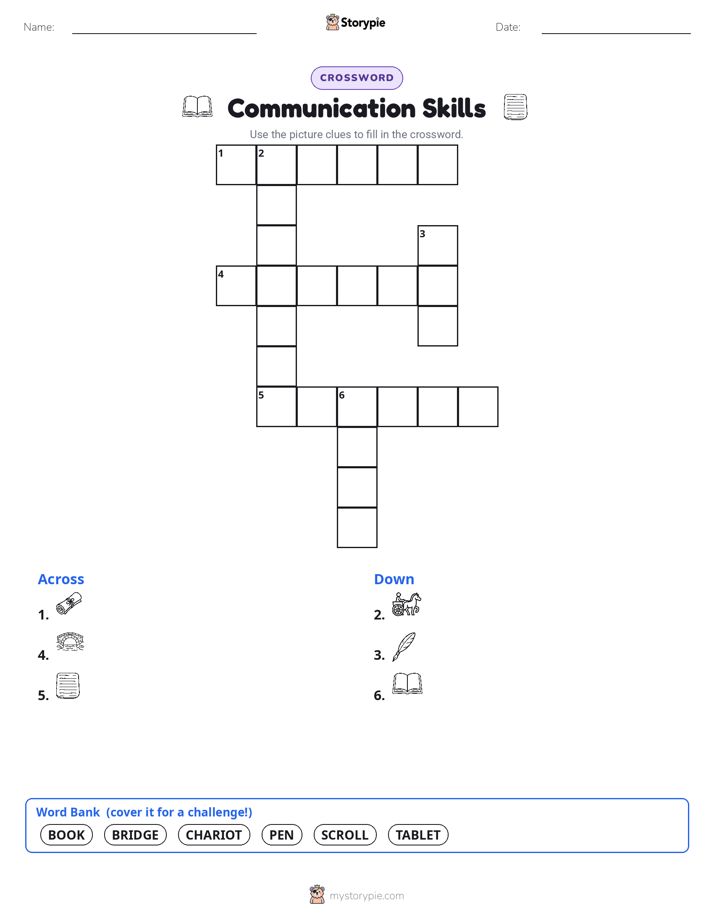 Name: ____ Storypie Date: ____

CROSSWORD

Communication Skills

Use the picture clues to fill in the crossword.

1 2

3

4

5 6

Across

1.

4.

5.

Down

2.

3.

6.

Word Bank (cover it for a challenge!)

BOOK BRIDGE CHARIOT PEN SCROLL TABLET

mystorypie.com